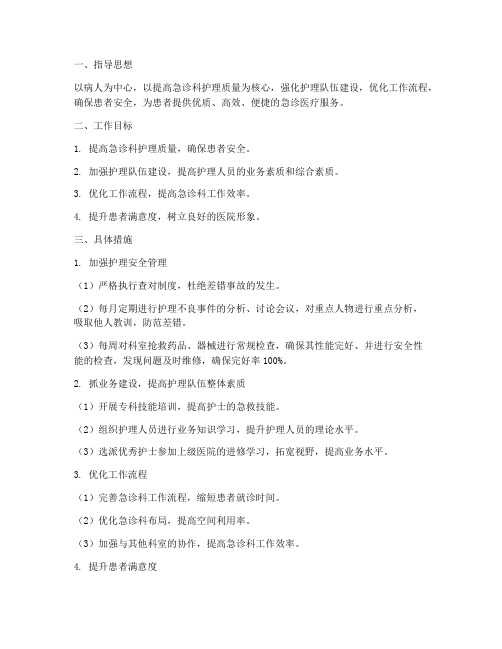 一、指导思想

以病人为中心，以提高急诊科护理质量为核心，强化护理队伍建设，优化工作流程，确保患者安全，为患者提供优质、高效、便捷的急诊医疗服务。

二、工作目标

1. 提高急诊科护理质量，确保患者安全。

2. 加强护理队伍建设，提高护理人员的业务素质和综合素质。

3. 优化工作流程，提高急诊科工作效率。

4. 提升患者满意度，树立良好的医院形象。

三、具体措施

1. 加强护理安全管理

（1）严格执行查对制度，杜绝差错事故的发生。

（2）每月定期进行护理不良事件的分析、讨论会议，对重点人物进行重点分析，吸取他人教训，防范差错。

（3）每周对科室抢救药品、器械进行常规检查，确保其性能完好、并进行安全性能的检查，发现问题及时维修，确保完好率 100%。

2. 抓业务建设，提高护理队伍整体素质

（1）开展专科技能培训，提高护士的急救技能。

（2）组织护理人员进行业务知识学习，提升护理人员的理论水平。

（3）选派优秀护士参加上级医院的进修学习，拓宽视野，提高业务水平。

3. 优化工作流程

（1）完善急诊科工作流程，缩短患者就诊时间。

（2）优化急诊科布局，提高空间利用率。

（3）加强与其他科室的协作，提高急诊科工作效率。

4. 提升患者满意度